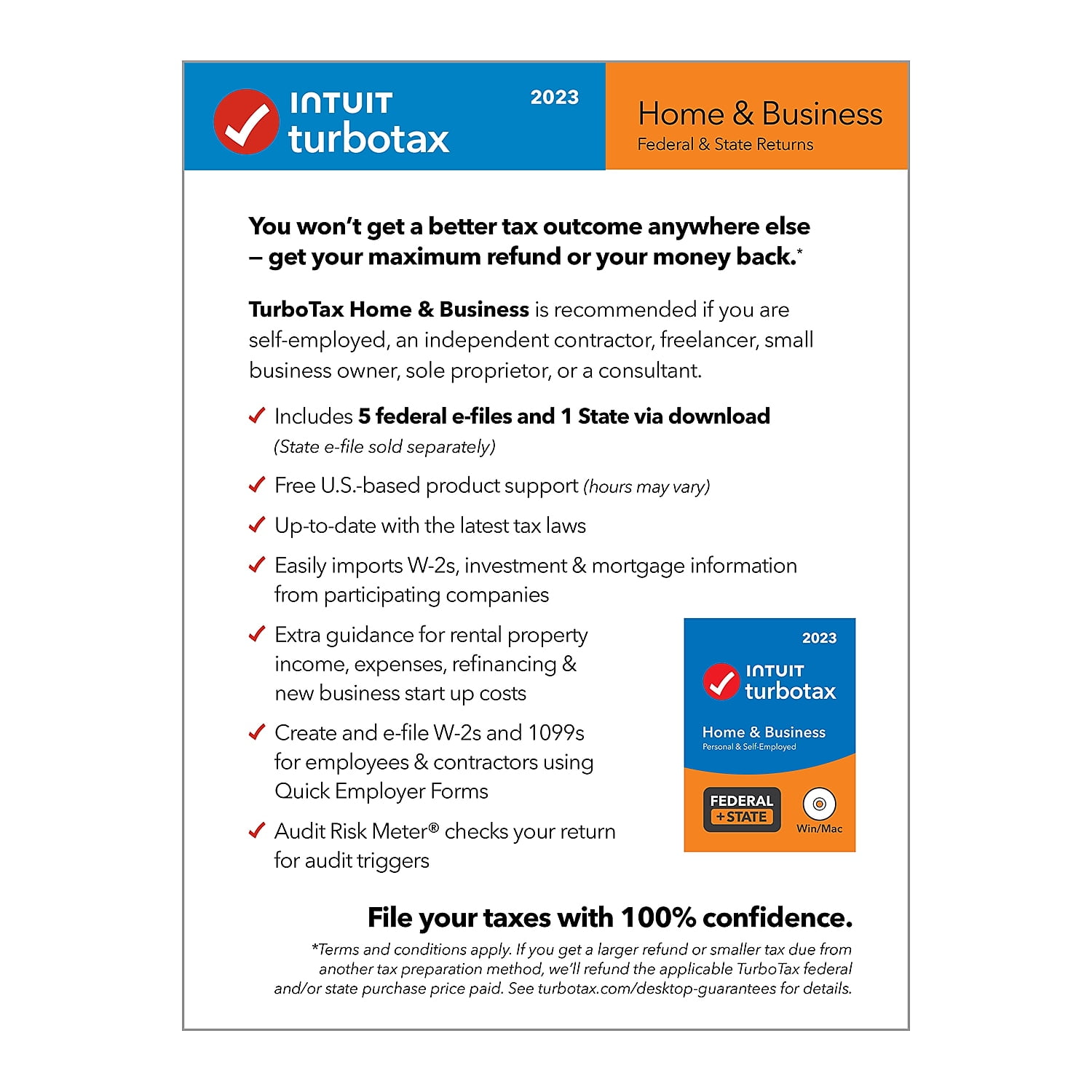 INTUIT turbotax

2023

Home & Business
Federal & State Returns

You won't get a better tax outcome anywhere else – get your maximum refund or your money back.*

TurboTax Home & Business is recommended if you are self-employed, an independent contractor, freelancer, small business owner, sole proprietor, or a consultant.

✓ Includes 5 federal e-files and 1 State via download (State e-file sold separately)

✓ Free U.S.-based product support (hours may vary)

✓ Up-to-date with the latest tax laws

✓ Easily imports W-2s, investment & mortgage information from participating companies

✓ Extra guidance for rental property income, expenses, refinancing & new business start up costs

✓ Create and e-file W-2s and 1099s for employees & contractors using Quick Employer Forms

✓ Audit Risk Meter® checks your return for audit triggers

2023
INTUIT turbotax
Home & Business
Personal & Self-Employed
FEDERAL +STATE
Win/Mac

File your taxes with 100% confidence.

*Terms and conditions apply. If you get a larger refund or smaller tax due from another tax preparation method, we'll refund the applicable TurboTax federal and/or state purchase price paid. See turbotax.com/desktop-guarantees for details.